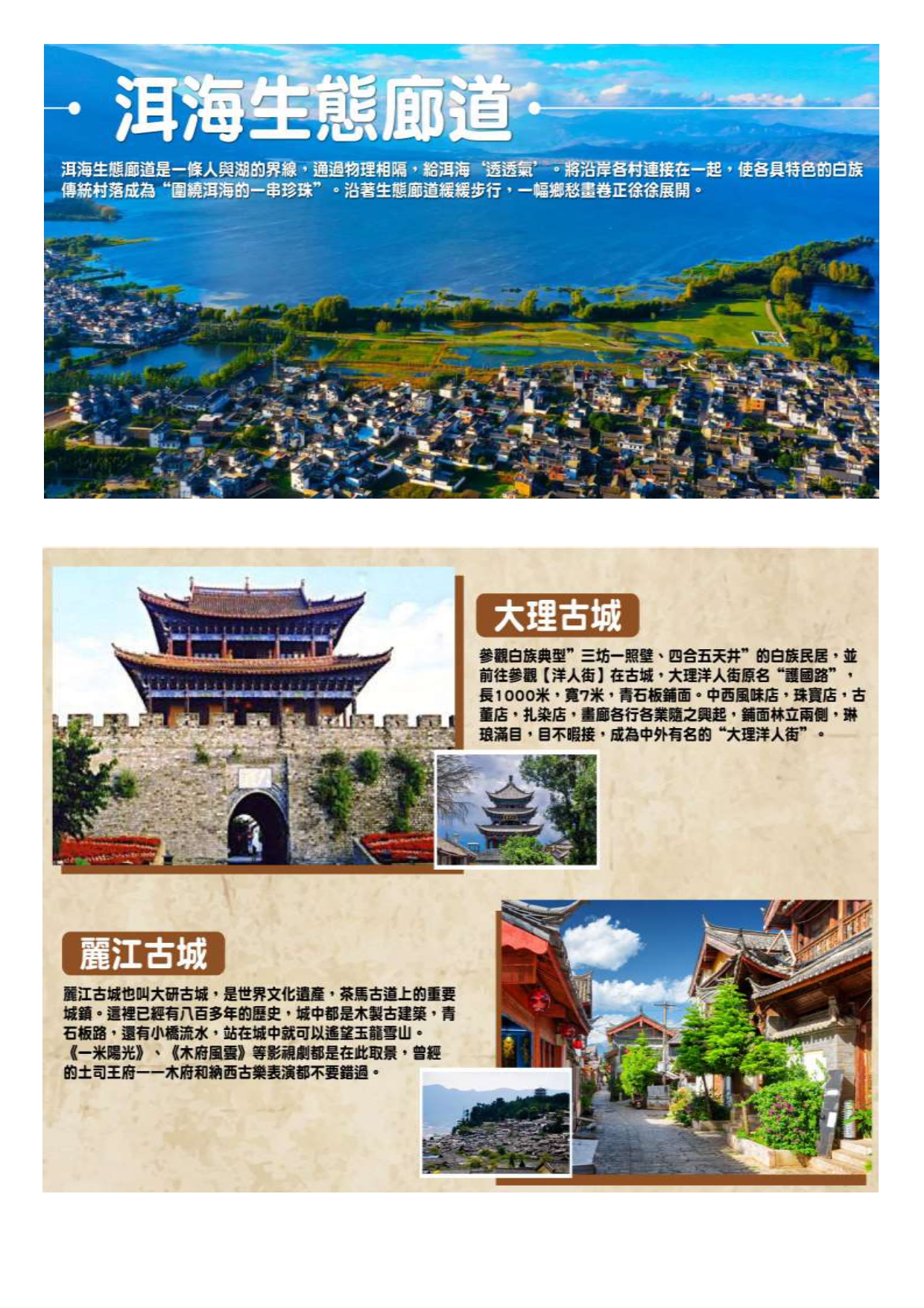 洱海生態廊道

洱海生態廊道是一條人與湖的界線，通過物理相隔，給洱海‘透透氣’。將沿岸各村連接在一起，使各具特色的白族傳統村落成為“圍繞洱海的一串珍珠”。沿著生態廊道緩緩步行，一幅鄉愁畫卷正徐徐展開。

大理古城

參觀白族典型”三坊一照壁、四合五天井”的白族民居，並前往參觀【洋人街】在古城，大理洋人街原名“護國路”，長1000米，寬7米，青石板鋪面。中西風味店，珠寶店，古董店，扎染店，畫廊各行各業隨之興起，鋪面林立兩側，琳琅滿目，目不暇接，成為中外有名的“大理洋人街”。

麗江古城

麗江古城也叫大研古城，是世界文化遺產，茶馬古道上的重要城鎮。這裡已經有八百多年的歷史，城中都是木製古建築，青石板路，還有小橋流水，站在城中就可以遙望玉龍雪山。《一米陽光》、《木府風雲》等影視劇都是在此取景，曾經的土司王府——木府和納西古樂表演都不要錯過。